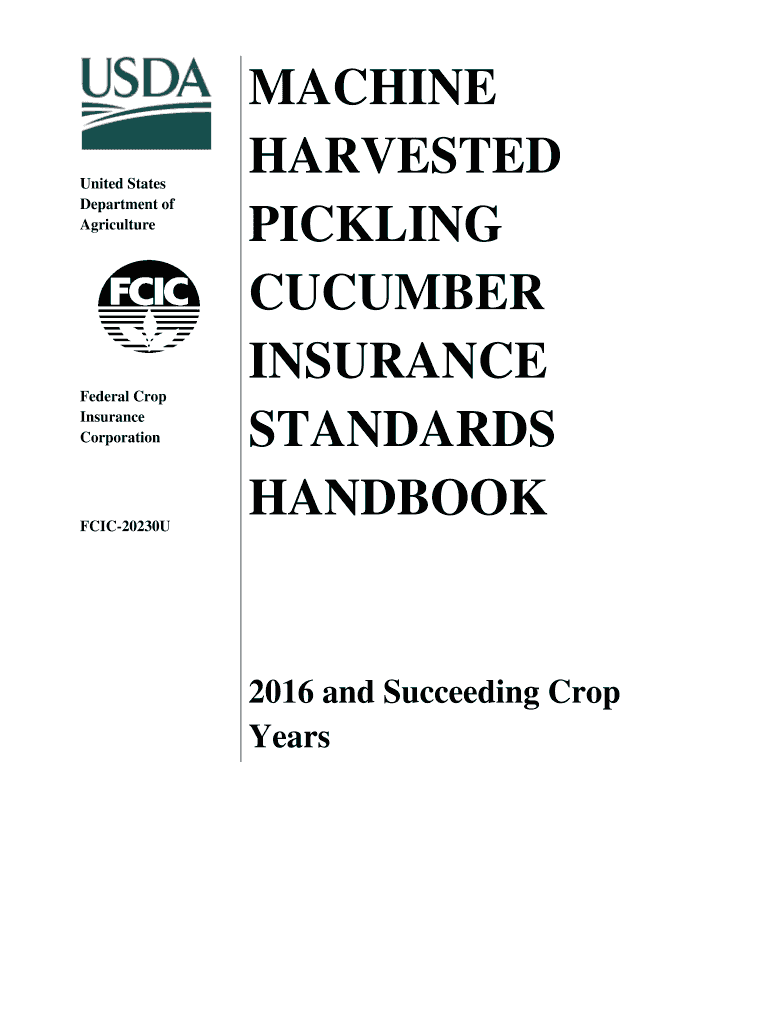 USDA

United States Department of Agriculture

FCIC

Federal Crop Insurance Corporation

FCIC-20230U

MACHINE HARVESTED PICKLING CUCUMBER INSURANCE STANDARDS HANDBOOK

2016 and Succeeding Crop Years